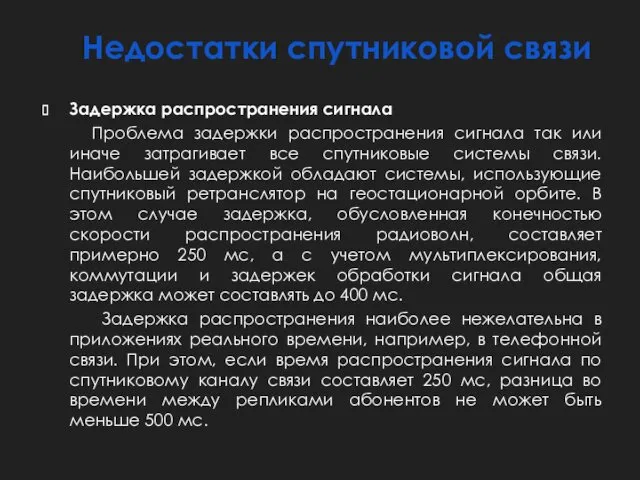 Недостатки спутниковой связи

Задержка распространения сигнала

Проблема задержки распространения сигнала так или иначе затрагивает все спутниковые системы связи. Наибольшей задержкой обладают системы, использующие спутниковый ретранслятор на геостационарной орбите. В этом случае задержка, обусловленная конечностью скорости распространения радиоволн, составляет примерно 250 мс, а с учетом мультиплексирования, коммутации и задержек обработки сигнала общая задержка может составлять до 400 мс.

Задержка распространения наиболее нежелательна в приложениях реального времени, например, в телефонной связи. При этом, если время распространения сигнала по спутниковому каналу связи составляет 250 мс, разница во времени между репликами абонентов не может быть меньше 500 мс.